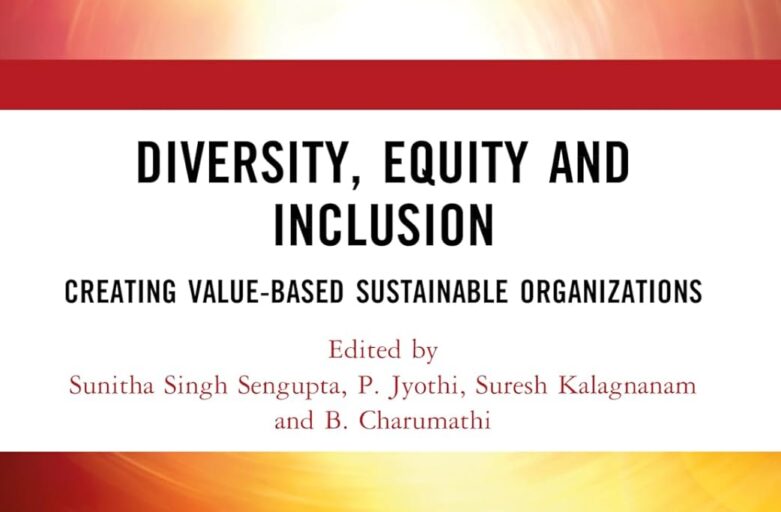 DIVERSITY, EQUITY AND INCLUSION

CREATING VALUE-BASED SUSTAINABLE ORGANIZATIONS

Edited by
Sunitha Singh Sengupta, P. Jyothi, Suresh Kalagnanam and B. Charumathi